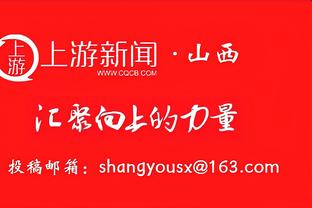 上游

上游新闻 · 山西
WWW.CQCB.COM

汇聚向上的力量

投稿邮箱：shangyousx@163.com